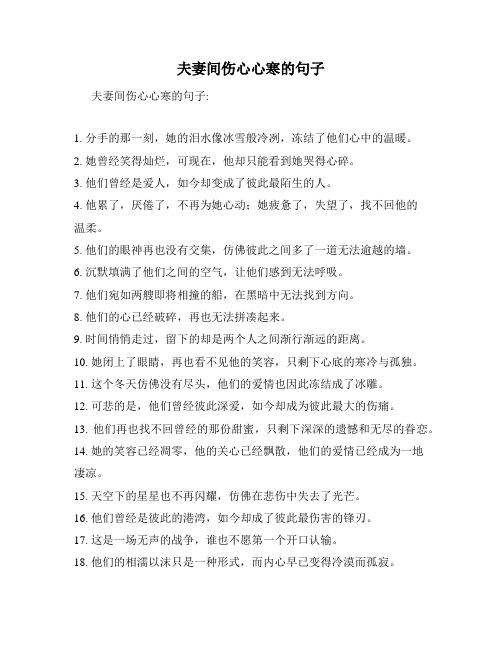 夫妻间伤心心寒的句子

夫妻间伤心心寒的句子:

1. 分手的那一刻，她的泪水像冰雪般冷冽，冻结了他们心中的温暖。

2. 她曾经笑得灿烂，可现在，他却只能看到她哭得心碎。

3. 他们曾经是爱人，如今却变成了彼此最陌生的人。

4. 他累了，厌倦了，不再为她心动；她疲惫了，失望了，找不回他的温柔。

5. 他们的眼神再也没有交集，仿佛彼此之间多了一道无法逾越的墙。

6. 沉默填满了他们之间的空气，让他们感到无法呼吸。

7. 他们宛如两艘即将相撞的船，在黑暗中无法找到方向。

8. 他们的心已经破碎，再也无法拼凑起来。

9. 时间悄悄走过，留下的却是两个人之间渐行渐远的距离。

10. 她闭上了眼睛，再也看不见他的笑容，只剩下心底的寒冷与孤独。

11. 这个冬天仿佛没有尽头，他们的爱情也因此冻结成了冰雕。

12. 可悲的是，他们曾经彼此深爱，如今却成为彼此最大的伤痛。

13. 他们再也找不回曾经的那份甜蜜，只剩下深深的遗憾和无尽的眷恋。

14. 她的笑容已经凋零，他的关心已经飘散，他们的爱情已经成为一地凄凉。

15. 天空下的星星也不再闪耀，仿佛在悲伤中失去了光芒。

16. 他们曾经是彼此的港湾，如今却成了彼此最伤害的锋刃。

17. 这是一场无声的战争，谁也不愿第一个开口认输。

18. 他们的相濡以沫只是一种形式，而内心早已变得冷漠而孤寂。